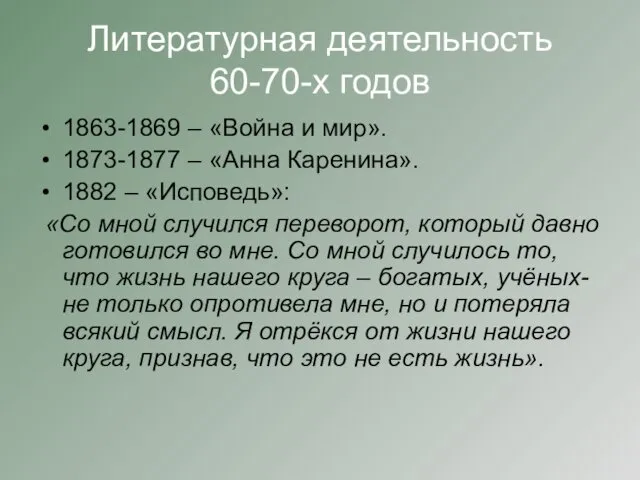 Литературная деятельность 60-70-х годов

• 1863-1869 – «Война и мир».
• 1873-1877 – «Анна Каренина».
• 1882 – «Исповедь»:

«Со мной случился переворот, который давно готовился во мне. Со мной случилось то, что жизнь нашего круга – богатых, учёных- не только опротивела мне, но и потеряла всякий смысл. Я отрёкся от жизни нашего круга, признав, что это не есть жизнь».